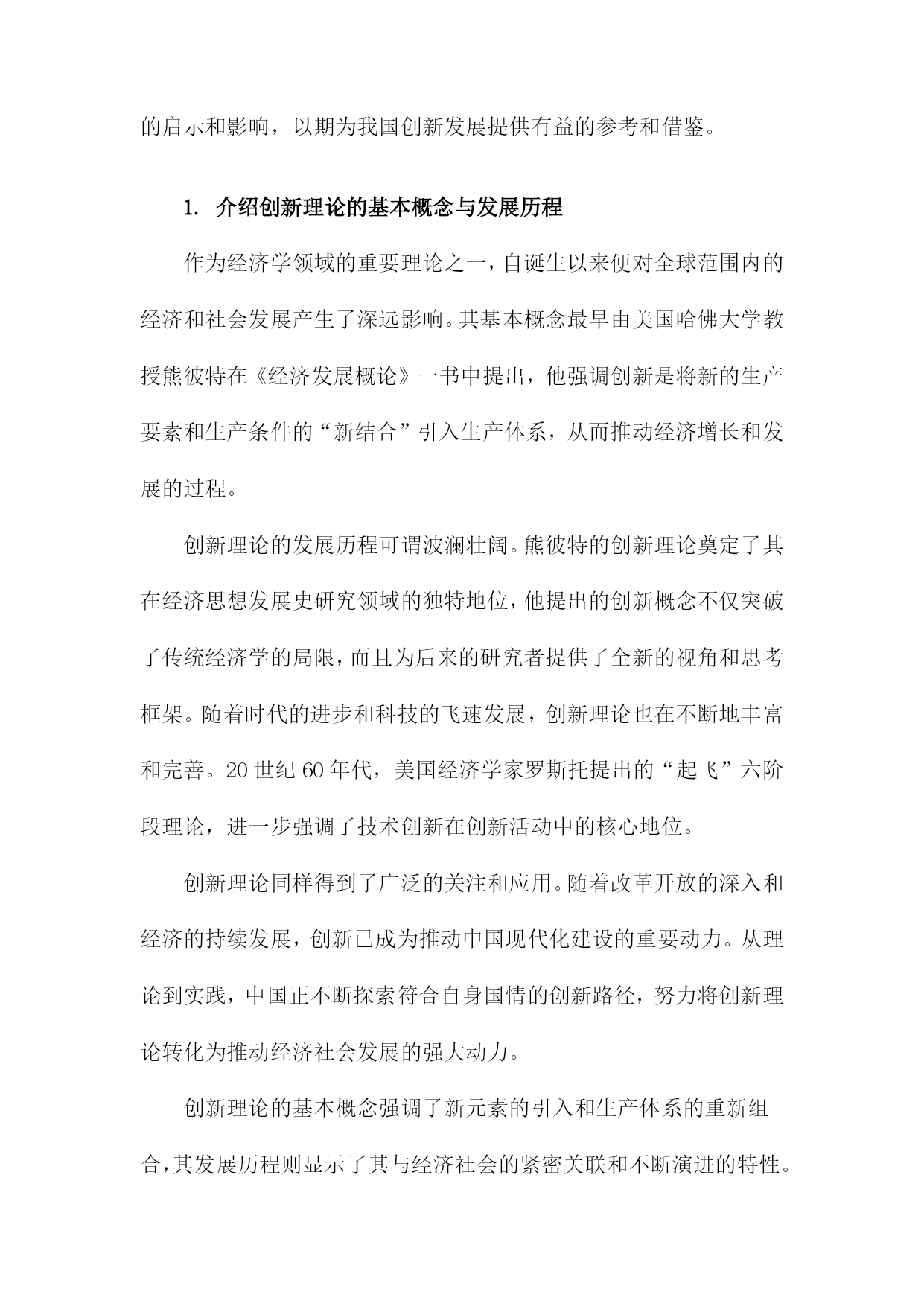 的启示和影响，以期为我国创新发展提供有益的参考和借鉴。

1. 介绍创新理论的基本概念与发展历程

作为经济学领域的重要理论之一，自诞生以来便对全球范围内的经济和社会发展产生了深远影响。其基本概念最早由美国哈佛大学教授熊彼特在《经济发展概论》一书中提出，他强调创新是将新的生产要素和生产条件的“新结合”引入生产体系，从而推动经济增长和发展的过程。

创新理论的发展历程可谓波澜壮阔。熊彼特的创新理论奠定了其在经济思想发展史研究领域的独特地位，他提出的创新概念不仅突破了传统经济学的局限，而且为后来的研究者提供了全新的视角和思考框架。随着时代的进步和科技的飞速发展，创新理论也在不断地丰富和完善。20世纪60年代，美国经济学家罗斯托提出的“起飞”六阶段理论，进一步强调了技术创新在创新活动中的核心地位。

创新理论同样得到了广泛的关注和应用。随着改革开放的深入和经济的持续发展，创新已成为推动中国现代化建设的重要动力。从理论到实践，中国正不断探索符合自身国情的创新路径，努力将创新理论转化为推动经济社会发展的强大动力。

创新理论的基本概念强调了新元素的引入和生产体系的重新组合，其发展历程则显示了其与经济社会的紧密关联和不断演进的特性。